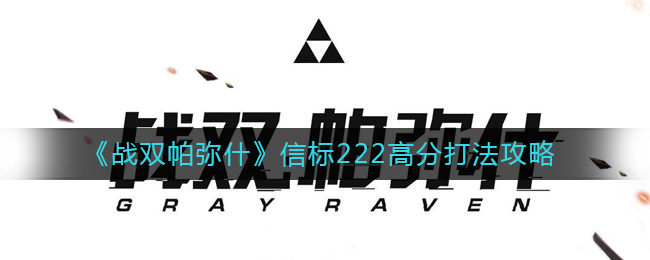 战双帕弥什

《战双帕弥什》信标222高分打法攻略

GRAY RAVEN